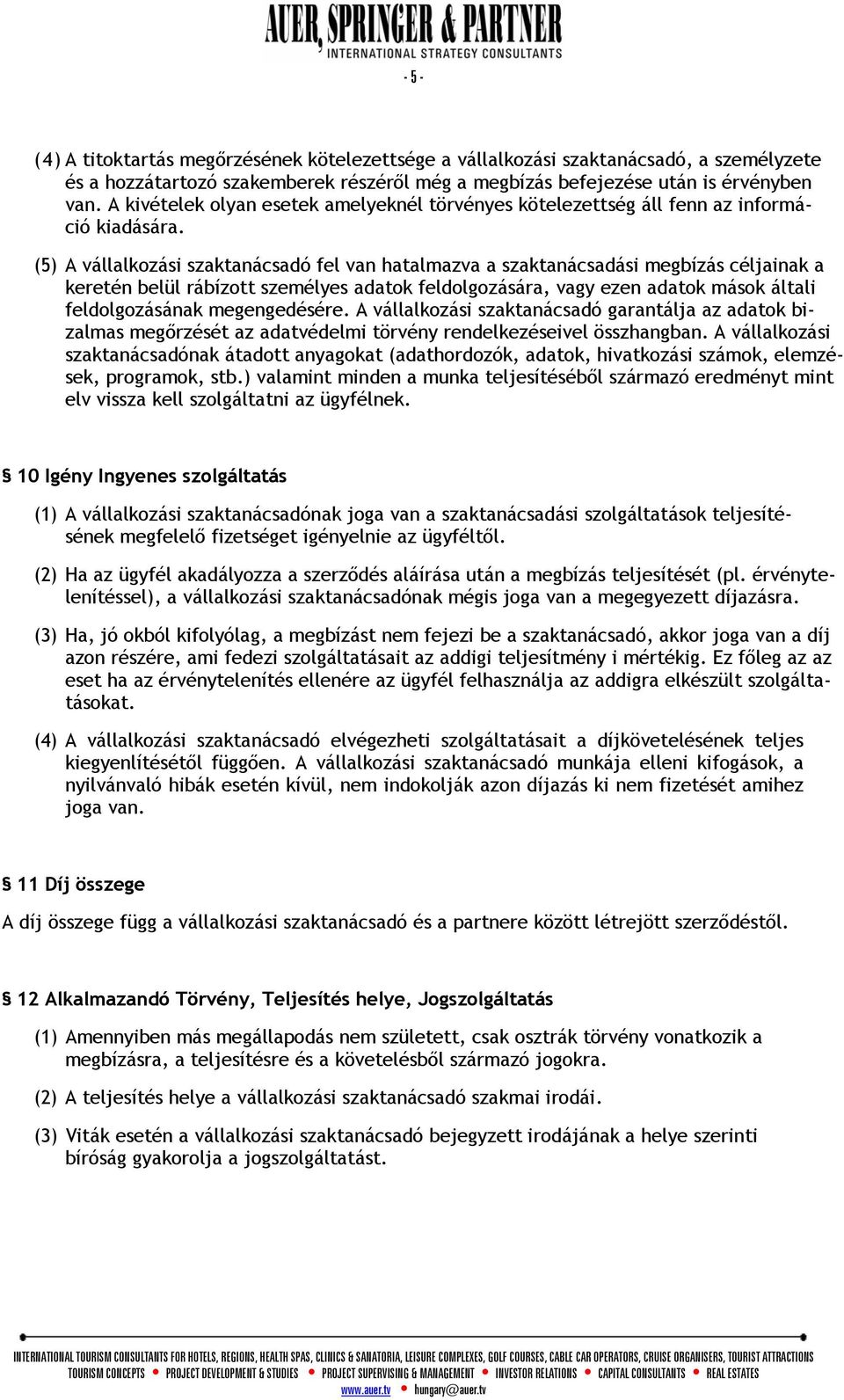 AUER, SPRINGER & PARTNER
INTERNATIONAL STRATEGY CONSULTANTS

- 5 -

(4) A titoktartás megőrzésének kötelezettsége a vállalkozási szaktanácsadó, a személyzete és a hozzátartozó szakemberek részéről még a megbízás befejezése után is érvényben van. A kivételek olyan esetek amelyeknél törvényes kötelezettség áll fenn az információ kiadására.

(5) A vállalkozási szaktanácsadó fel van hatalmazva a szaktanácsadási megbízás céljainak a keretén belül rábízott személyes adatok feldolgozására, vagy ezen adatok mások általi feldolgozásának megengedésére. A vállalkozási szaktanácsadó garantálja az adatok bizalmas megőrzését az adatvédelmi törvény rendelkezéseivel összhangban. A vállalkozási szaktanácsadónak átadott anyagokat (adathordozók, adatok, hivatkozási számok, elemzések, programok, stb.) valamint minden a munka teljesítéséből származó eredményt mint elv vissza kell szolgáltatni az ügyfélnek.

§ 10 Igény Ingyenes szolgáltatás

(1) A vállalkozási szaktanácsadónak joga van a szaktanácsadási szolgáltatások teljesítésének megfelelő fizetséget igényelnie az ügyféltől.

(2) Ha az ügyfél akadályozza a szerződés aláírása után a megbízás teljesítését (pl. érvénytelenítéssel), a vállalkozási szaktanácsadónak mégis joga van a megegyezett díjazásra.

(3) Ha, jó okból kifolyólag, a megbízást nem fejezi be a szaktanácsadó, akkor joga van a díj azon részére, ami fedezi szolgáltatásait az addigi teljesítmény i mértékig. Ez főleg az az eset ha az érvénytelenítés ellenére az ügyfél felhasználja az addigra elkészült szolgáltatásokat.

(4) A vállalkozási szaktanácsadó elvégezheti szolgáltatásait a díjkövetelésének teljes kiegyenlítésétől függően. A vállalkozási szaktanácsadó munkája elleni kifogások, a nyilvánvaló hibák esetén kívül, nem indokolják azon díjazás ki nem fizetését amihez joga van.

§ 11 Díj összege

A díj összege függ a vállalkozási szaktanácsadó és a partnere között létrejött szerződéstől.

§ 12 Alkalmazandó Törvény, Teljesítés helye, Jogszolgáltatás

(1) Amennyiben más megállapodás nem született, csak osztrák törvény vonatkozik a megbízásra, a teljesítésre és a követelésből származó jogokra.

(2) A teljesítés helye a vállalkozási szaktanácsadó szakmai irodái.

(3) Viták esetén a vállalkozási szaktanácsadó bejegyzett irodájának a helye szerinti bíróság gyakorolja a jogszolgáltatást.

INTERNATIONAL TOURISM CONSULTANTS FOR HOTELS, REGIONS, HEALTH SPAS, CLINICS & SANATORIA, LEISURE COMPLEXES, GOLF COURSES, CABLE CAR OPERATORS, CRUISE ORGANISERS, TOURIST ATTRACTIONS
TOURISM CONCEPTS • PROJECT DEVELOPMENT & STUDIES • PROJECT SUPERVISING & MANAGEMENT • INVESTOR RELATIONS • CAPITAL CONSULTANTS • REAL ESTATES
www.auer.tv • hungary@auer.tv